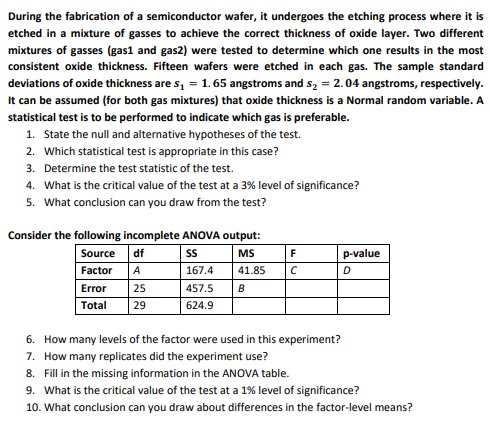 During the fabrication of a semiconductor wafer, it undergoes the etching process where it is etched in a mixture of gasses to achieve the correct thickness of oxide layer. Two different mixtures of gasses (gas1 and gas2) were tested to determine which one results in the most consistent oxide thickness. Fifteen wafers were etched in each gas. The sample standard deviations of oxide thickness are $s_1 = 1.65$ angstroms and $s_2 = 2.04$ angstroms, respectively. It can be assumed (for both gas mixtures) that oxide thickness is a Normal random variable. A statistical test is to be performed to indicate which gas is preferable.

1. State the null and alternative hypotheses of the test.
2. Which statistical test is appropriate in this case?
3. Determine the test statistic of the test.
4. What is the critical value of the test at a 3% level of significance?
5. What conclusion can you draw from the test?

Consider the following incomplete ANOVA output:

| Source | df | SS | MS | F | p-value |
|---|---|---|---|---|---|
| Factor | A | 167.4 | 41.85 | C | D |
| Error | 25 | 457.5 | B | | |
| Total | 29 | 624.9 | | | |

6. How many levels of the factor were used in this experiment?
7. How many replicates did the experiment use?
8. Fill in the missing information in the ANOVA table.
9. What is the critical value of the test at a 1% level of significance?
10. What conclusion can you draw about differences in the factor-level means?